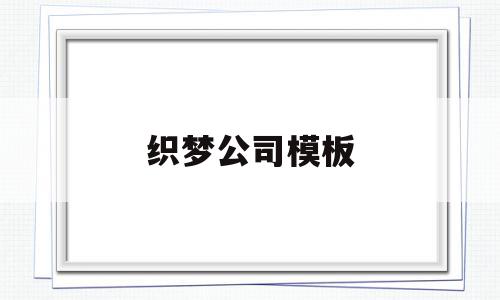 织梦公司模板